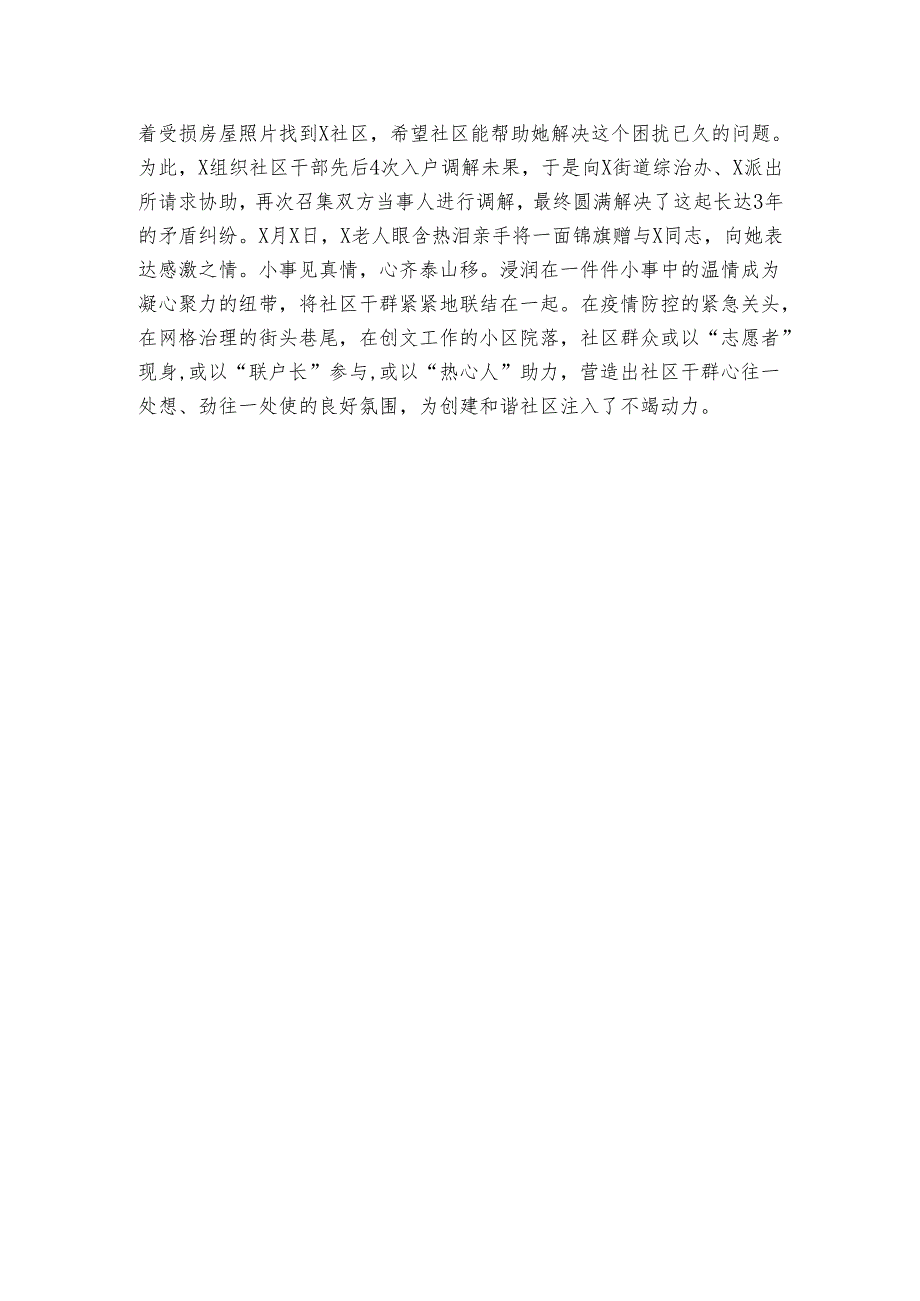 着受损房屋照片找到X社区，希望社区能帮助她解决这个困扰已久的问题。为此，X组织社区干部先后4次入户调解未果，于是向X街道综治办、X派出所请求协助，再次召集双方当事人进行调解，最终圆满解决了这起长达3年的矛盾纠纷。X月X日，X老人眼含热泪亲手将一面锦旗赠与X同志，向她表达感激之情。小事见真情，心齐泰山移。浸润在一件件小事中的温情成为凝心聚力的纽带，将社区干群紧紧地联结在一起。在疫情防控的紧急关头，在网格治理的街头巷尾，在创文工作的小区院落，社区群众或以“志愿者”现身,或以“联户长”参与,或以“热心人”助力，营造出社区干群心往一处想、劲往一处使的良好氛围，为创建和谐社区注入了不竭动力。